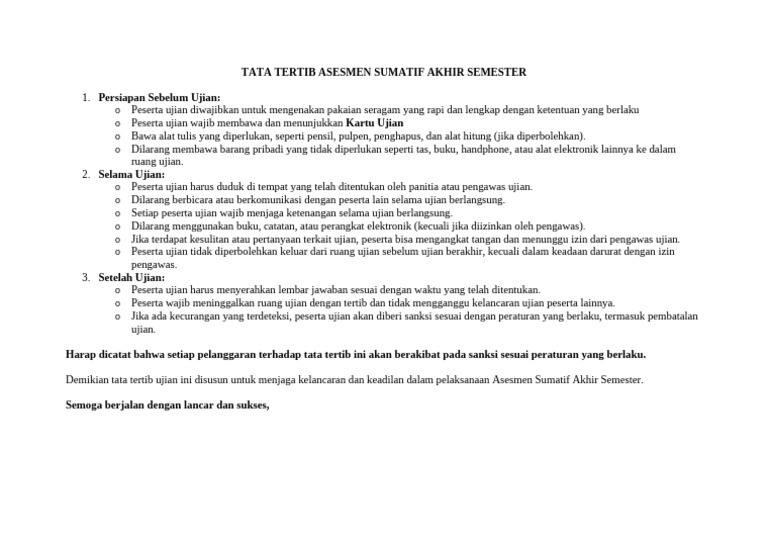 TATA TERTIB ASESMEN SUMATIF AKHIR SEMESTER

1. Persiapan Sebelum Ujian:
   o Peserta ujian diwajibkan untuk mengenakan pakaian seragam yang rapi dan lengkap dengan ketentuan yang berlaku
   o Peserta ujian wajib membawa dan menunjukkan Kartu Ujian
   o Bawa alat tulis yang diperlukan, seperti pensil, pulpen, penghapus, dan alat hitung (jika diperbolehkan).
   o Dilarang membawa barang pribadi yang tidak diperlukan seperti tas, buku, handphone, atau alat elektronik lainnya ke dalam ruang ujian.
2. Selama Ujian:
   o Peserta ujian harus duduk di tempat yang telah ditentukan oleh panitia atau pengawas ujian.
   o Dilarang berbicara atau berkomunikasi dengan peserta lain selama ujian berlangsung.
   o Setiap peserta ujian wajib menjaga ketenangan selama ujian berlangsung.
   o Dilarang menggunakan buku, catatan, atau perangkat elektronik (kecuali jika diizinkan oleh pengawas).
   o Jika terdapat kesulitan atau pertanyaan terkait ujian, peserta bisa mengangkat tangan dan menunggu izin dari pengawas ujian.
   o Peserta ujian tidak diperbolehkan keluar dari ruang ujian sebelum ujian berakhir, kecuali dalam keadaan darurat dengan izin pengawas.
3. Setelah Ujian:
   o Peserta ujian harus menyerahkan lembar jawaban sesuai dengan waktu yang telah ditentukan.
   o Peserta wajib meninggalkan ruang ujian dengan tertib dan tidak mengganggu kelancaran ujian peserta lainnya.
   o Jika ada kecurangan yang terdeteksi, peserta ujian akan diberi sanksi sesuai dengan peraturan yang berlaku, termasuk pembatalan ujian.

Harap dicatat bahwa setiap pelanggaran terhadap tata tertib ini akan berakibat pada sanksi sesuai peraturan yang berlaku.

Demikian tata tertib ujian ini disusun untuk menjaga kelancaran dan keadilan dalam pelaksanaan Asesmen Sumatif Akhir Semester.

Semoga berjalan dengan lancar dan sukses,